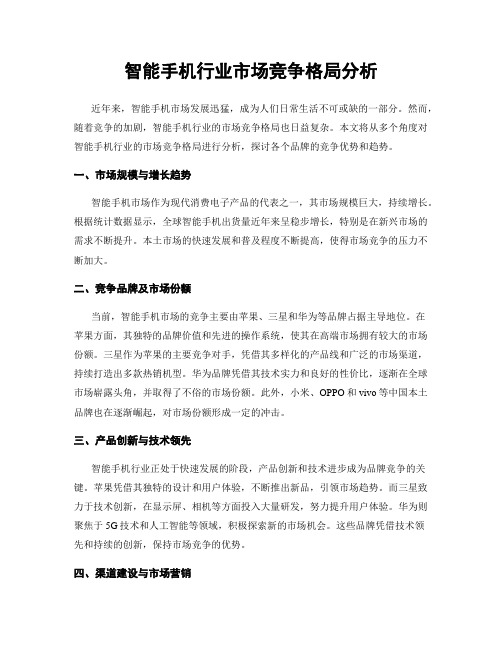 智能手机行业市场竞争格局分析

近年来，智能手机市场发展迅猛，成为人们日常生活不可或缺的一部分。然而，随着竞争的加剧，智能手机行业的市场竞争格局也日益复杂。本文将从多个角度对智能手机行业的市场竞争格局进行分析，探讨各个品牌的竞争优势和趋势。

一、市场规模与增长趋势

智能手机市场作为现代消费电子产品的代表之一，其市场规模巨大，持续增长。根据统计数据显示，全球智能手机出货量近年来呈稳步增长，特别是在新兴市场的需求不断提升。本土市场的快速发展和普及程度不断提高，使得市场竞争的压力不断加大。

二、竞争品牌及市场份额

当前，智能手机市场的竞争主要由苹果、三星和华为等品牌占据主导地位。在苹果方面，其独特的品牌价值和先进的操作系统，使其在高端市场拥有较大的市场份额。三星作为苹果的主要竞争对手，凭借其多样化的产品线和广泛的市场渠道，持续打造出多款热销机型。华为品牌凭借其技术实力和良好的性价比，逐渐在全球市场崭露头角，并取得了不俗的市场份额。此外，小米、OPPO 和 vivo 等中国本土品牌也在逐渐崛起，对市场份额形成一定的冲击。

三、产品创新与技术领先

智能手机行业正处于快速发展的阶段，产品创新和技术进步成为品牌竞争的关键。苹果凭借其独特的设计和用户体验，不断推出新品，引领市场趋势。而三星致力于技术创新，在显示屏、相机等方面投入大量研发，努力提升用户体验。华为则聚焦于 5G 技术和人工智能等领域，积极探索新的市场机会。这些品牌凭借技术领先和持续的创新，保持市场竞争的优势。

四、渠道建设与市场营销